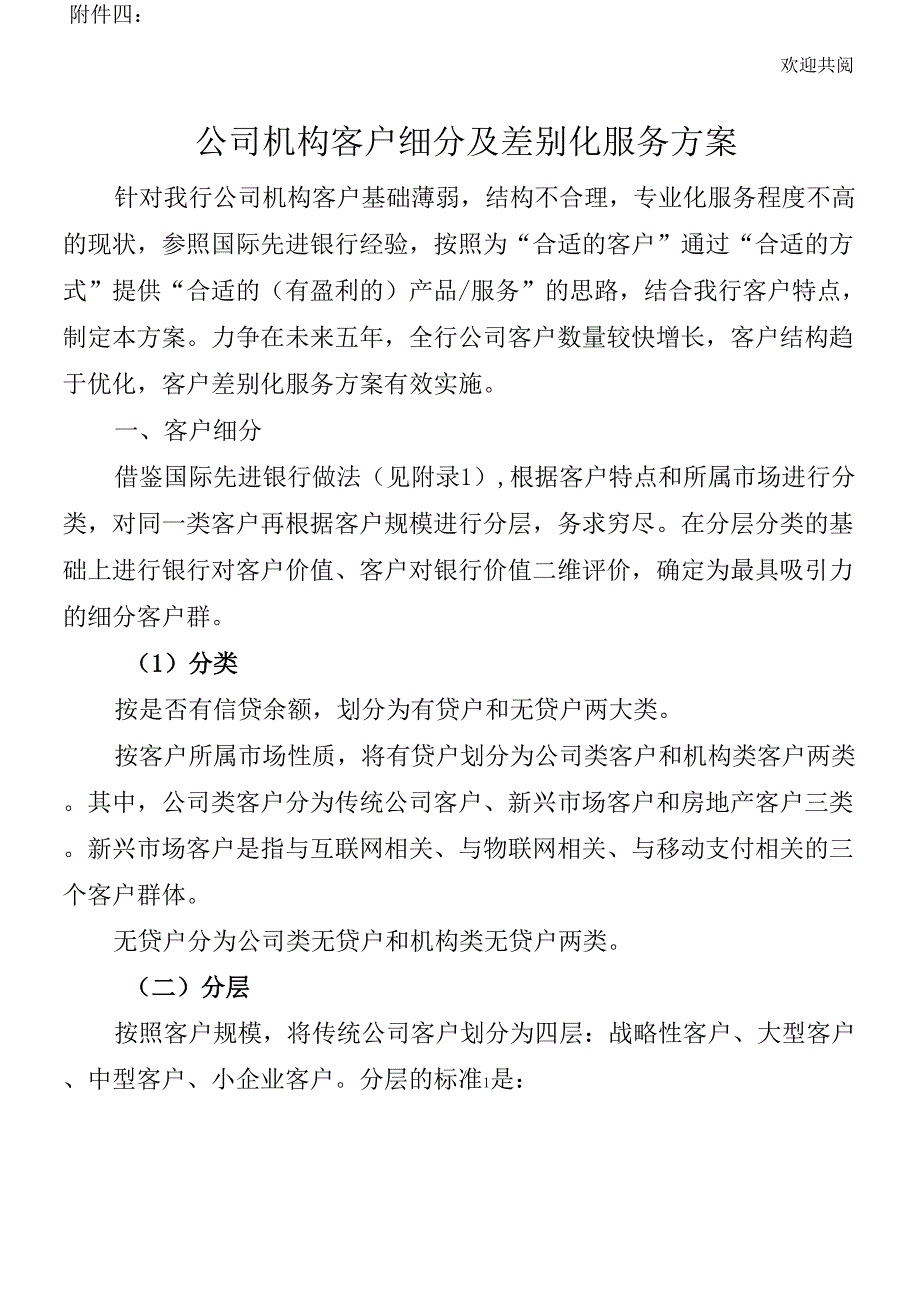 附件四：

欢迎共阅

公司机构客户细分及差别化服务方案

针对我行公司机构客户基础薄弱，结构不合理，专业化服务程度不高的现状，参照国际先进银行经验，按照为“合适的客户”通过“合适的方式”提供“合适的（有盈利的）产品/服务”的思路，结合我行客户特点，制定本方案。力争在未来五年，全行公司客户数量较快增长，客户结构趋于优化，客户差别化服务方案有效实施。

一、客户细分

借鉴国际先进银行做法（见附录1），根据客户特点和所属市场进行分类，对同一类客户再根据客户规模进行分层，务求穷尽。在分层分类的基础上进行银行对客户价值、客户对银行价值二维评价，确定为最具吸引力的细分客户群。

（1）分类

按是否有信贷余额，划分为有贷户和无贷户两大类。

按客户所属市场性质，将有贷户划分为公司类客户和机构类客户两类。其中，公司类客户分为传统公司客户、新兴市场客户和房地产客户三类。新兴市场客户是指与互联网相关、与物联网相关、与移动支付相关的三个客户群体。

无贷户分为公司类无贷户和机构类无贷户两类。

（二）分层

按照客户规模，将传统公司客户划分为四层：战略性客户、大型客户、中型客户、小企业客户。分层的标准1是：